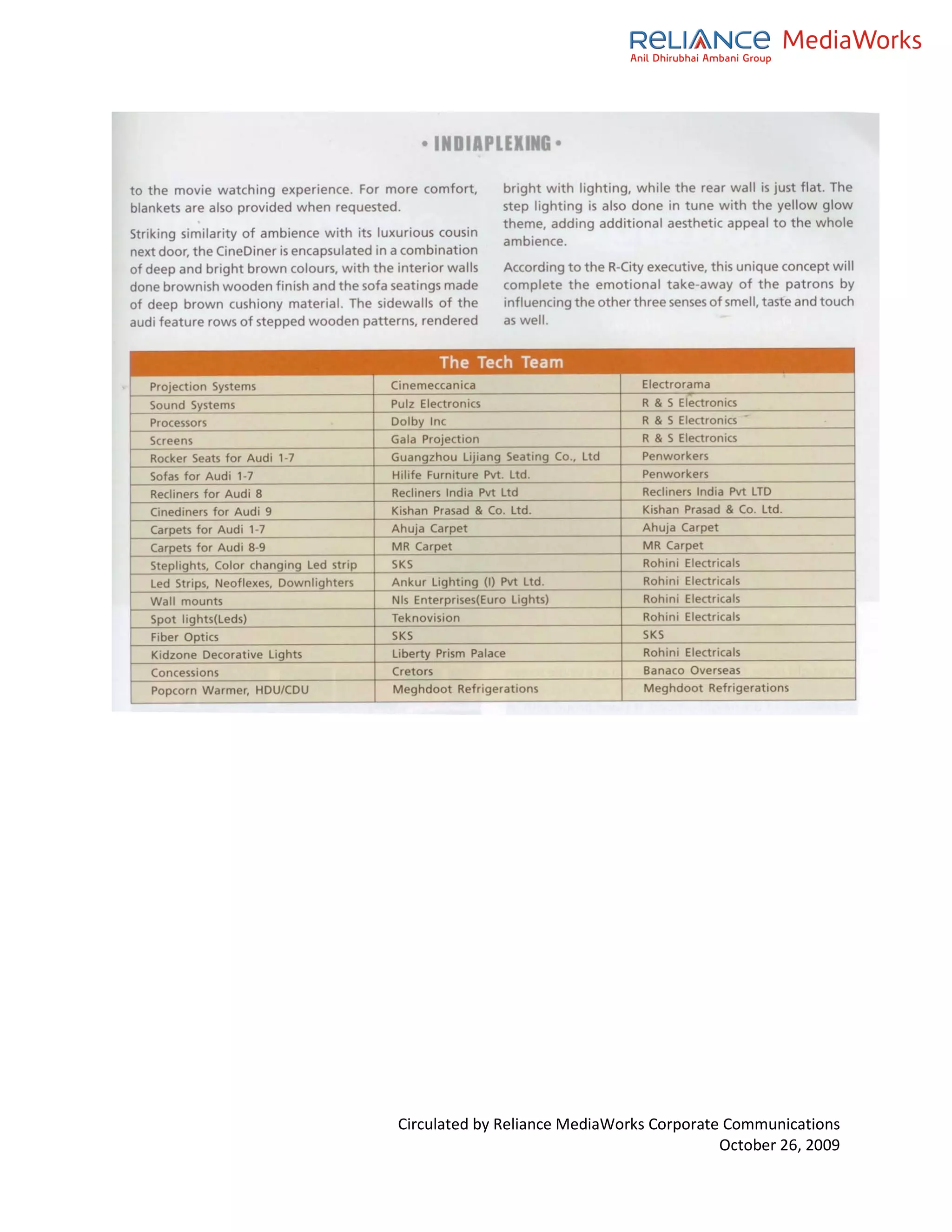 RELIANCE MediaWorks
Anil Dhirubhai Ambani Group

• INDIAPLEXING •

to the movie watching experience. For more comfort, blankets are also provided when requested.

Striking similarity of ambience with its luxurious cousin next door, the CineDiner is encapsulated in a combination of deep and bright brown colours, with the interior walls done brownish wooden finish and the sofa seatings made of deep brown cushiony material. The sidewalls of the audi feature rows of stepped wooden patterns, rendered bright with lighting, while the rear wall is just flat. The step lighting is also done in tune with the yellow glow theme, adding additional aesthetic appeal to the whole ambience.

According to the R-City executive, this unique concept will complete the emotional take-away of the patrons by influencing the other three senses of smell, taste and touch as well.

The Tech Team

| | | |
|---|---|---|
| Projection Systems | Cinemeccanica | Electrorama |
| Sound Systems | Pulz Electronics | R & S Electronics |
| Processors | Dolby Inc | R & S Electronics |
| Screens | Gala Projection | R & S Electronics |
| Rocker Seats for Audi 1-7 | Guangzhou Lijiang Seating Co., Ltd | Penworkers |
| Sofas for Audi 1-7 | Hilife Furniture Pvt. Ltd. | Penworkers |
| Recliners for Audi 8 | Recliners India Pvt Ltd | Recliners India Pvt LTD |
| Cinediners for Audi 9 | Kishan Prasad & Co. Ltd. | Kishan Prasad & Co. Ltd. |
| Carpets for Audi 1-7 | Ahuja Carpet | Ahuja Carpet |
| Carpets for Audi 8-9 | MR Carpet | MR Carpet |
| Steplights, Color changing Led strip | SKS | Rohini Electricals |
| Led Strips, Neoflexes, Downlighters | Ankur Lighting (I) Pvt Ltd. | Rohini Electricals |
| Wall mounts | Nls Enterprises(Euro Lights) | Rohini Electricals |
| Spot lights(Leds) | Teknovision | Rohini Electricals |
| Fiber Optics | SKS | SKS |
| Kidzone Decorative Lights | Liberty Prism Palace | Rohini Electricals |
| Concessions | Cretors | Banaco Overseas |
| Popcorn Warmer, HDU/CDU | Meghdoot Refrigerations | Meghdoot Refrigerations |

Circulated by Reliance MediaWorks Corporate Communications
October 26, 2009